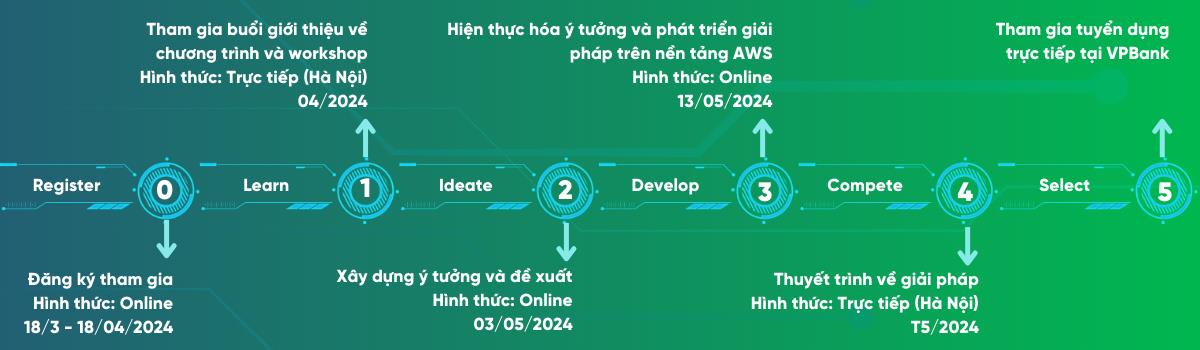 Tham gia buổi giới thiệu về chương trình và workshop
Hình thức: Trực tiếp (Hà Nội)
04/2024

Hiện thực hóa ý tưởng và phát triển giải pháp trên nền tảng AWS
Hình thức: Online
13/05/2024

Tham gia tuyển dụng trực tiếp tại VPBank

Register
0
Learn
1
Ideate
2
Develop
3
Compete
4
Select
5

Đăng ký tham gia
Hình thức: Online
18/3 - 18/04/2024

Xây dựng ý tưởng và đề xuất
Hình thức: Online
03/05/2024

Thuyết trình về giải pháp
Hình thức: Trực tiếp (Hà Nội)
T5/2024